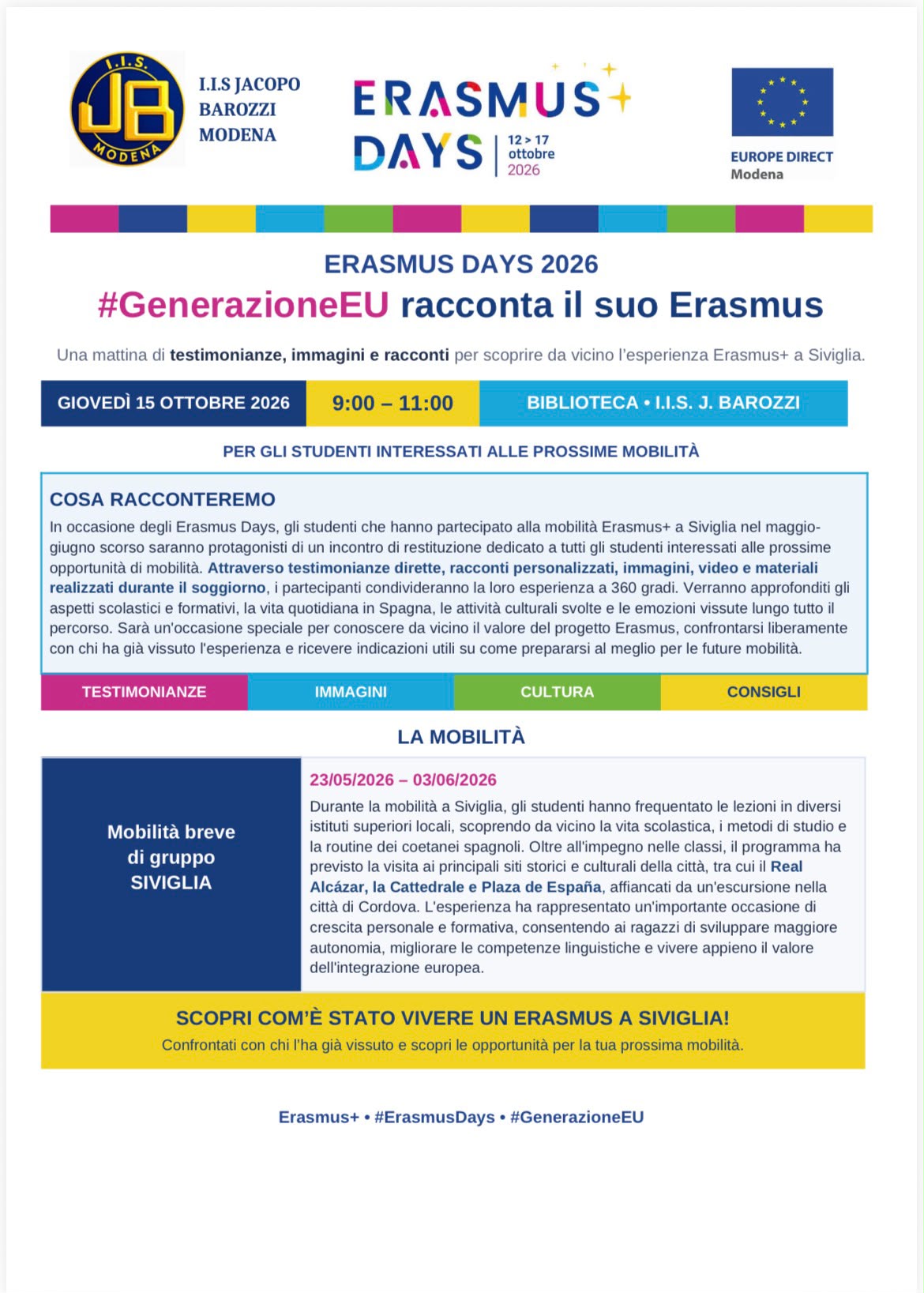 I.I.S.
JB
MODENA

I.I.S JACOPO
BAROZZI
MODENA

ERASMUS+
DAYS
12 > 17
ottobre
2026

EUROPE DIRECT
Modena

ERASMUS DAYS 2026

#GenerazioneEU racconta il suo Erasmus

Una mattina di testimonianze, immagini e racconti per scoprire da vicino l'esperienza Erasmus+ a Siviglia.

GIOVEDÌ 15 OTTOBRE 2026
9:00 – 11:00
BIBLIOTECA • I.I.S. J. BAROZZI

PER GLI STUDENTI INTERESSATI ALLE PROSSIME MOBILITÀ

COSA RACCONTEREMO

In occasione degli Erasmus Days, gli studenti che hanno partecipato alla mobilità Erasmus+ a Siviglia nel maggio-giugno scorso saranno protagonisti di un incontro di restituzione dedicato a tutti gli studenti interessati alle prossime opportunità di mobilità. Attraverso testimonianze dirette, racconti personalizzati, immagini, video e materiali realizzati durante il soggiorno, i partecipanti condivideranno la loro esperienza a 360 gradi. Verranno approfonditi gli aspetti scolastici e formativi, la vita quotidiana in Spagna, le attività culturali svolte e le emozioni vissute lungo tutto il percorso. Sarà un'occasione speciale per conoscere da vicino il valore del progetto Erasmus, confrontarsi liberamente con chi ha già vissuto l'esperienza e ricevere indicazioni utili su come prepararsi al meglio per le future mobilità.

TESTIMONIANZE
IMMAGINI
CULTURA
CONSIGLI

LA MOBILITÀ

Mobilità breve
di gruppo
SIVIGLIA

23/05/2026 – 03/06/2026

Durante la mobilità a Siviglia, gli studenti hanno frequentato le lezioni in diversi istituti superiori locali, scoprendo da vicino la vita scolastica, i metodi di studio e la routine dei coetanei spagnoli. Oltre all'impegno nelle classi, il programma ha previsto la visita ai principali siti storici e culturali della città, tra cui il Real Alcázar, la Cattedrale e Plaza de España, affiancati da un'escursione nella città di Cordova. L'esperienza ha rappresentato un'importante occasione di crescita personale e formativa, consentendo ai ragazzi di sviluppare maggiore autonomia, migliorare le competenze linguistiche e vivere appieno il valore dell'integrazione europea.

SCOPRI COM'È STATO VIVERE UN ERASMUS A SIVIGLIA!

Confrontati con chi l'ha già vissuto e scopri le opportunità per la tua prossima mobilità.

Erasmus+ • #ErasmusDays • #GenerazioneEU